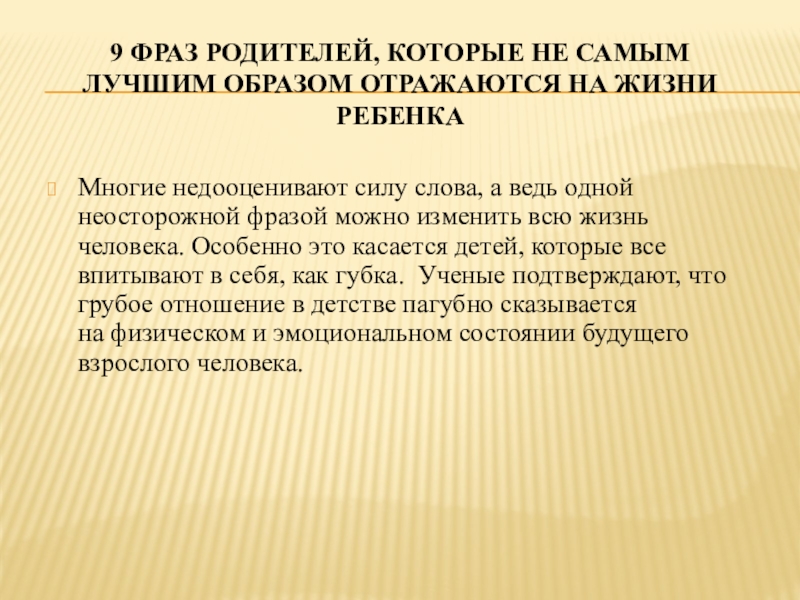 9 ФРАЗ РОДИТЕЛЕЙ, КОТОРЫЕ НЕ САМЫМ ЛУЧШИМ ОБРАЗОМ ОТРАЖАЮТСЯ НА ЖИЗНИ РЕБЕНКА

Многие недооценивают силу слова, а ведь одной неосторожной фразой можно изменить всю жизнь человека. Особенно это касается детей, которые все впитывают в себя, как губка.  Ученые подтверждают, что грубое отношение в детстве пагубно сказывается на физическом и эмоциональном состоянии будущего взрослого человека.